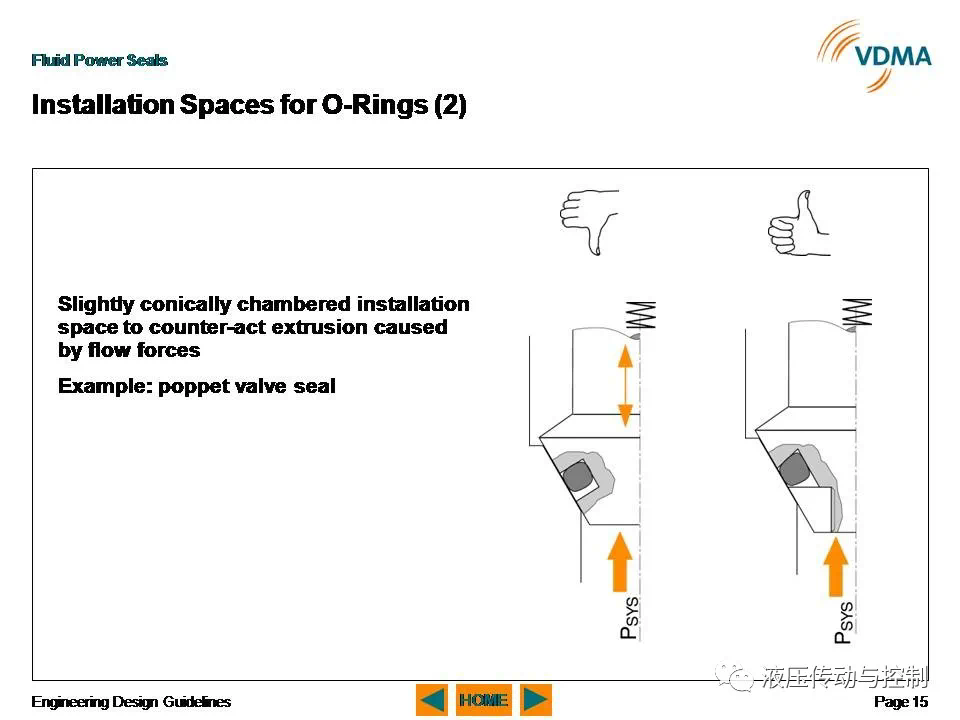 Fluid Power Seals

VDMA

Installation Spaces for O-Rings (2)

Slightly conically chambered installation space to counter-act extrusion caused by flow forces

Example: poppet valve seal

$P_{SYS}$

$P_{SYS}$

液压传动与控制

Engineering Design Guidelines

HOME

Page 15